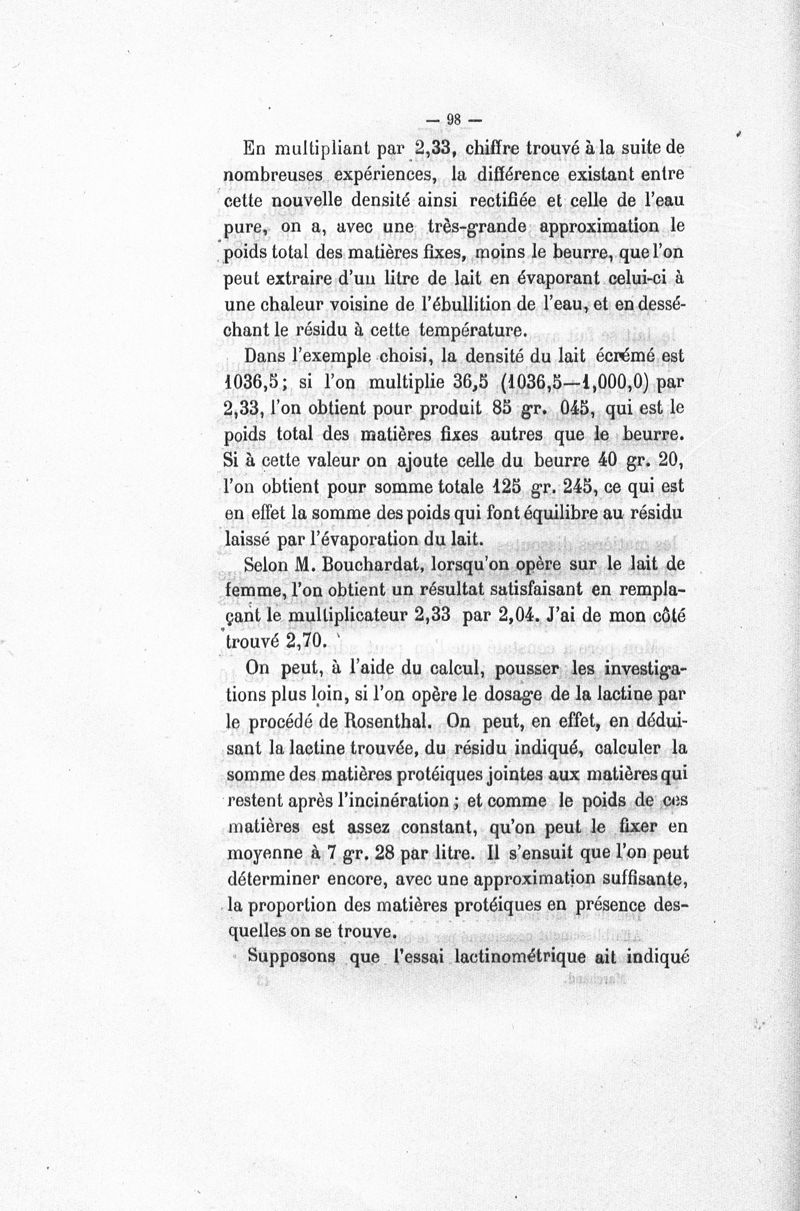 — 98 —

En multipliant par 2,33, chiffre trouvé à la suite de nombreuses expériences, la différence existant entre cette nouvelle densité ainsi rectifiée et celle de l'eau pure, on a, avec une très-grande approximation le poids total des matières fixes, moins le beurre, que l'on peut extraire d'un litre de lait en évaporant celui-ci à une chaleur voisine de l'ébullition de l'eau, et en desséchant le résidu à cette température.

Dans l'exemple choisi, la densité du lait écrémé est 1036,5; si l'on multiplie 36,5 (1036,5—1,000,0) par 2,33, l'on obtient pour produit 85 gr. 045, qui est le poids total des matières fixes autres que le beurre. Si à cette valeur on ajoute celle du beurre 40 gr. 20, l'on obtient pour somme totale 125 gr. 245, ce qui est en effet la somme des poids qui font équilibre au résidu laissé par l'évaporation du lait.

Selon M. Bouchardat, lorsqu'on opère sur le lait de femme, l'on obtient un résultat satisfaisant en remplaçant le multiplicateur 2,33 par 2,04. J'ai de mon côté trouvé 2,70.

On peut, à l'aide du calcul, pousser les investigations plus loin, si l'on opère le dosage de la lactine par le procédé de Rosenthal. On peut, en effet, en déduisant la lactine trouvée, du résidu indiqué, calculer la somme des matières protéiques jointes aux matières qui restent après l'incinération; et comme le poids de ces matières est assez constant, qu'on peut le fixer en moyenne à 7 gr. 28 par litre. Il s'ensuit que l'on peut déterminer encore, avec une approximation suffisante, la proportion des matières protéiques en présence desquelles on se trouve.

Supposons que l'essai lactinométrique ait indiqué